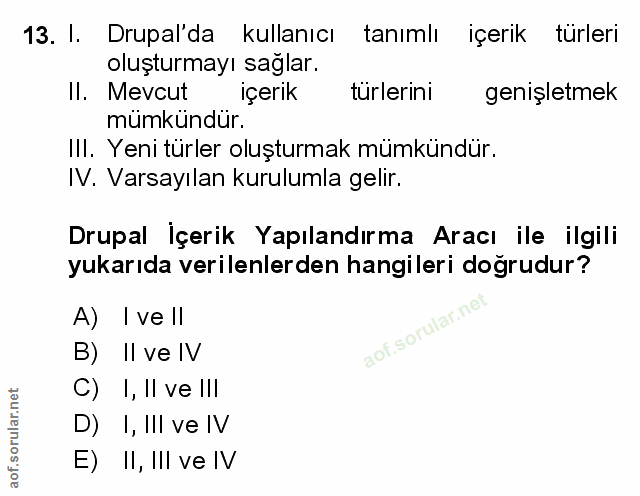 13. I. Drupal'da kullanıcı tanımlı içerik türleri oluşturmayı sağlar.
II. Mevcut içerik türlerini genişletmek mümkündür.
III. Yeni türler oluşturmak mümkündür.
IV. Varsayılan kurulumla gelir.

Drupal İçerik Yapılandırma Aracı ile ilgili yukarıda verilenlerden hangileri doğrudur?

A) I ve II
B) II ve IV
C) I, II ve III
D) I, III ve IV
E) II, III ve IV

aof.sorular.net

aof.sorular.net